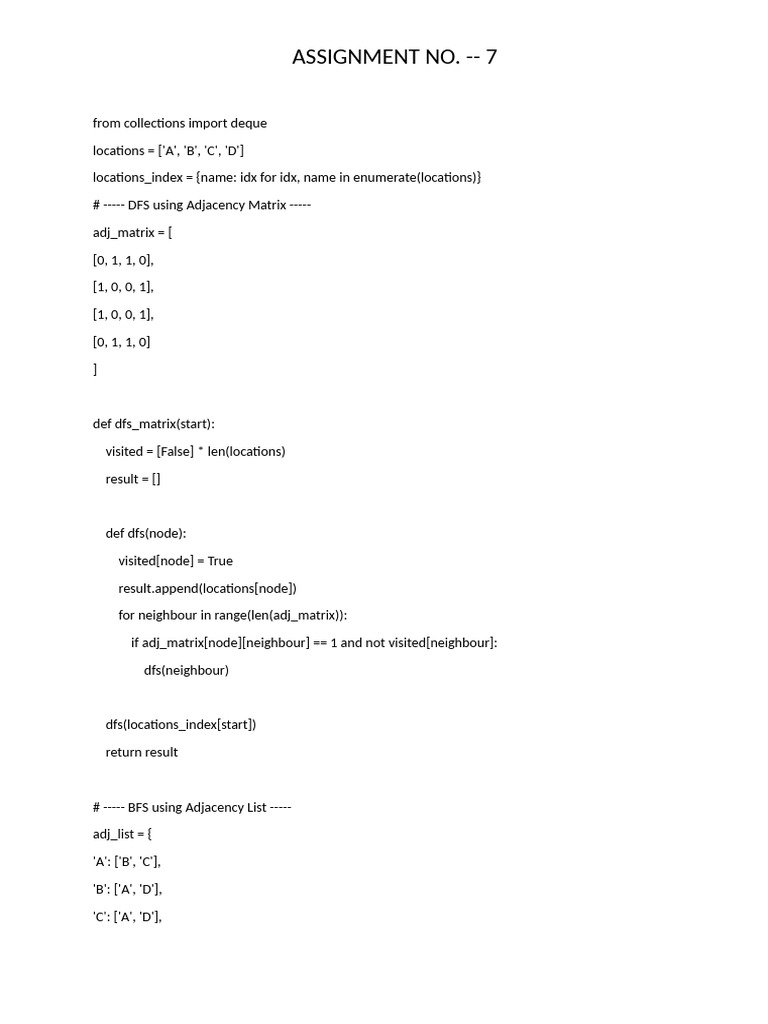 ASSIGNMENT NO. -- 7

from collections import deque

locations = ['A', 'B', 'C', 'D']

locations_index = {name: idx for idx, name in enumerate(locations)}

# ----- DFS using Adjacency Matrix -----

adj_matrix = [

[0, 1, 1, 0],

[1, 0, 0, 1],

[1, 0, 0, 1],

[0, 1, 1, 0]

]

def dfs_matrix(start):

visited = [False] * len(locations)

result = []

def dfs(node):

visited[node] = True

result.append(locations[node])

for neighbour in range(len(adj_matrix)):

if adj_matrix[node][neighbour] == 1 and not visited[neighbour]:

dfs(neighbour)

dfs(locations_index[start])

return result

# ----- BFS using Adjacency List -----

adj_list = {

'A': ['B', 'C'],

'B': ['A', 'D'],

'C': ['A', 'D'],